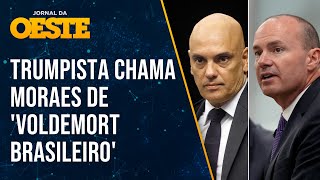 JORNAL DA
OESTE

TRUMPISTA CHAMA MORAES DE 'VOLDEMORT BRASILEIRO'